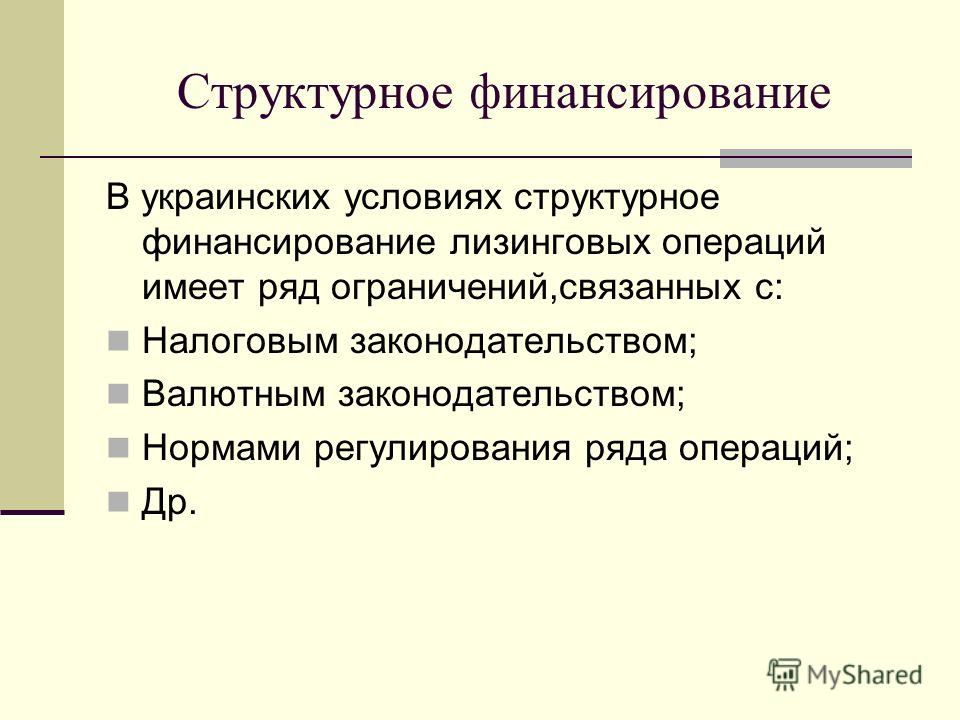 Структурное финансирование

В украинских условиях структурное финансирование лизинговых операций имеет ряд ограничений,связанных с:

Налоговым законодательством;

Валютным законодательством;

Нормами регулирования ряда операций;

Др.

MyShared